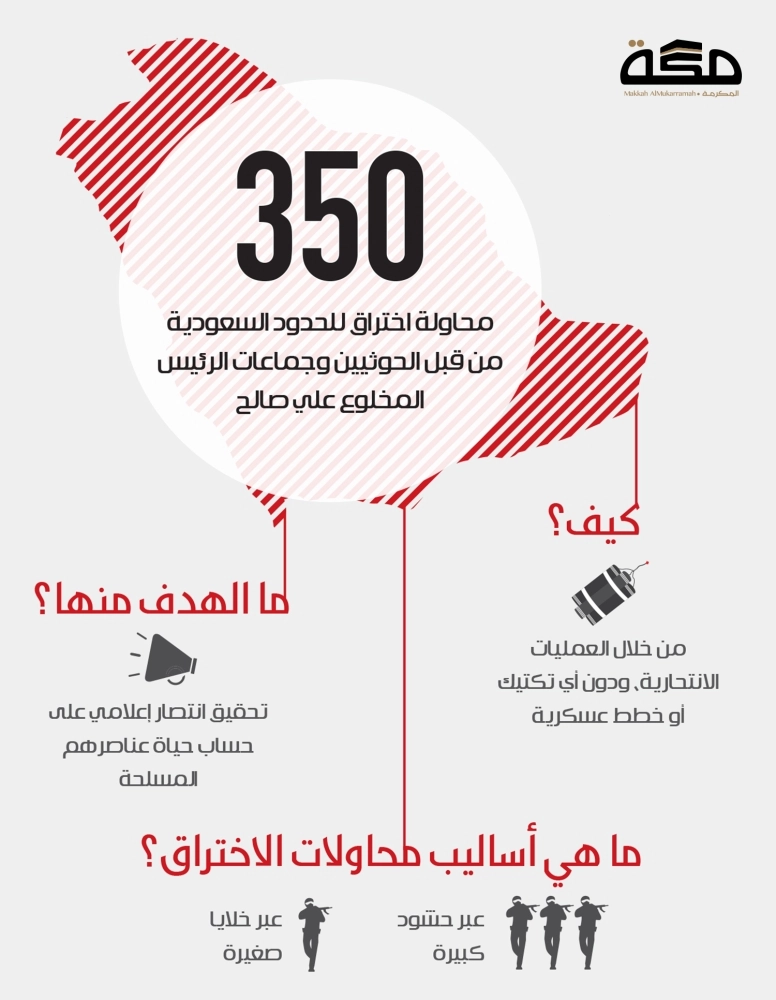 مكة
Makkah AlMukarramah • المكرمة

350

محاولة اختراق للحدود السعودية من قبل الحوثيين وجماعات الرئيس المخلوع علي صالح

كيف؟

من خلال العمليات الانتحارية، ودون أي تكتيك أو خطط عسكرية

ما الهدف منها؟

تحقيق انتصار إعلامي على حساب حياة عناصرهم المسلحة

ما هي أساليب محاولات الاختراق؟

عبر حشود كبيرة

عبر خلايا صغيرة